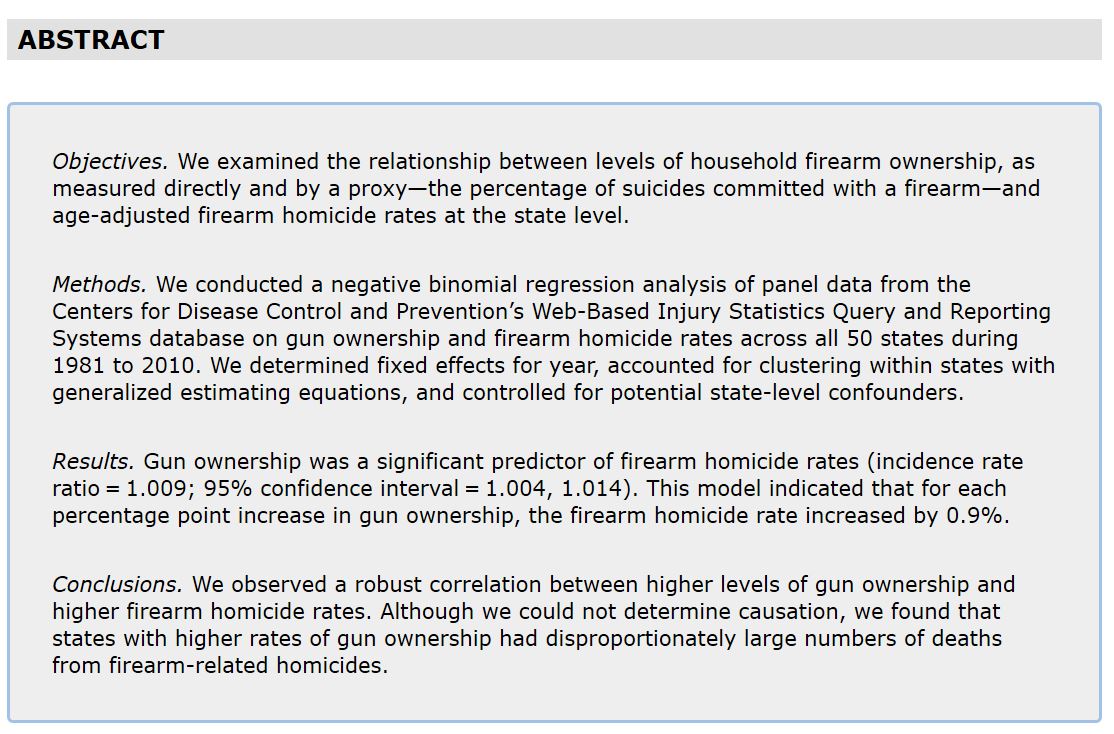 ABSTRACT

Objectives. We examined the relationship between levels of household firearm ownership, as measured directly and by a proxy—the percentage of suicides committed with a firearm—and age-adjusted firearm homicide rates at the state level.

Methods. We conducted a negative binomial regression analysis of panel data from the Centers for Disease Control and Prevention's Web-Based Injury Statistics Query and Reporting Systems database on gun ownership and firearm homicide rates across all 50 states during 1981 to 2010. We determined fixed effects for year, accounted for clustering within states with generalized estimating equations, and controlled for potential state-level confounders.

Results. Gun ownership was a significant predictor of firearm homicide rates (incidence rate ratio = 1.009; 95% confidence interval = 1.004, 1.014). This model indicated that for each percentage point increase in gun ownership, the firearm homicide rate increased by 0.9%.

Conclusions. We observed a robust correlation between higher levels of gun ownership and higher firearm homicide rates. Although we could not determine causation, we found that states with higher rates of gun ownership had disproportionately large numbers of deaths from firearm-related homicides.